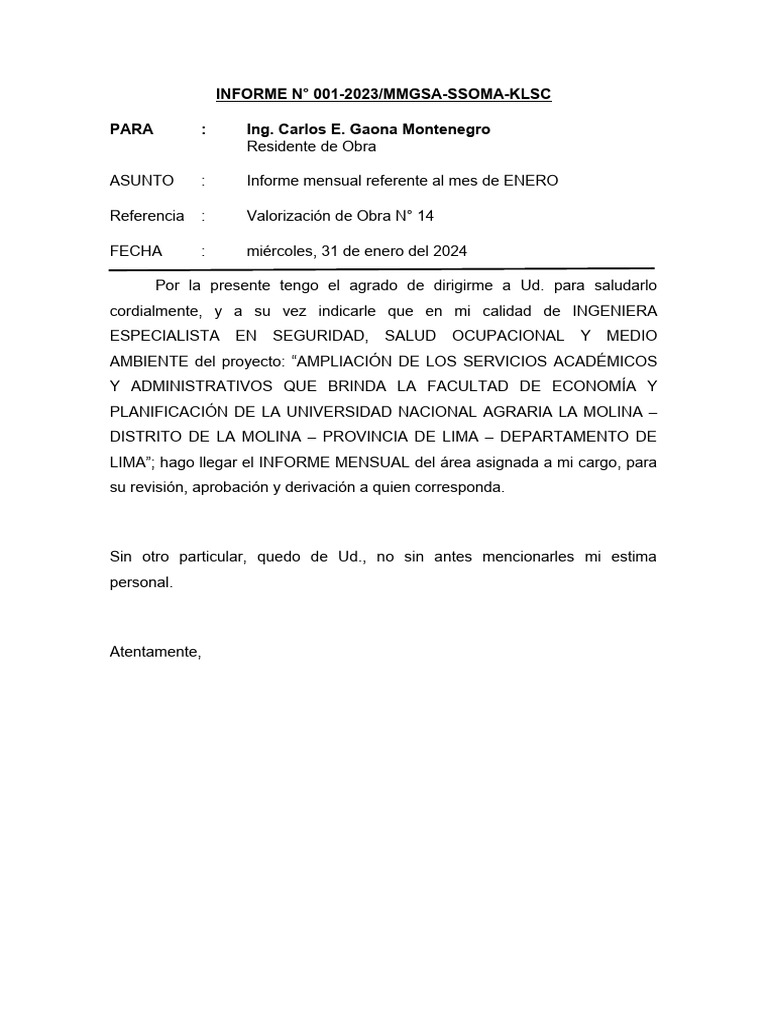 INFORME N° 001-2023/MMGSA-SSOMA-KLSC

PARA : Ing. Carlos E. Gaona Montenegro
Residente de Obra

ASUNTO : Informe mensual referente al mes de ENERO

Referencia : Valorización de Obra N° 14

FECHA : miércoles, 31 de enero del 2024

Por la presente tengo el agrado de dirigirme a Ud. para saludarlo cordialmente, y a su vez indicarle que en mi calidad de INGENIERA ESPECIALISTA EN SEGURIDAD, SALUD OCUPACIONAL Y MEDIO AMBIENTE del proyecto: “AMPLIACIÓN DE LOS SERVICIOS ACADÉMICOS Y ADMINISTRATIVOS QUE BRINDA LA FACULTAD DE ECONOMÍA Y PLANIFICACIÓN DE LA UNIVERSIDAD NACIONAL AGRARIA LA MOLINA – DISTRITO DE LA MOLINA – PROVINCIA DE LIMA – DEPARTAMENTO DE LIMA”; hago llegar el INFORME MENSUAL del área asignada a mi cargo, para su revisión, aprobación y derivación a quien corresponda.

Sin otro particular, quedo de Ud., no sin antes mencionarles mi estima personal.

Atentamente,